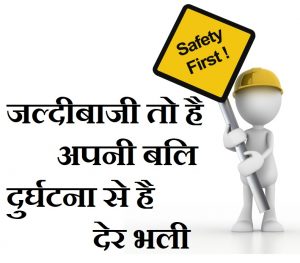 Safety First !

जल्दीबाजी तो है
अपनी बलि
दुर्घटना से है
देर भली